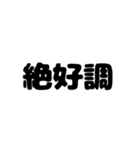 絶好調